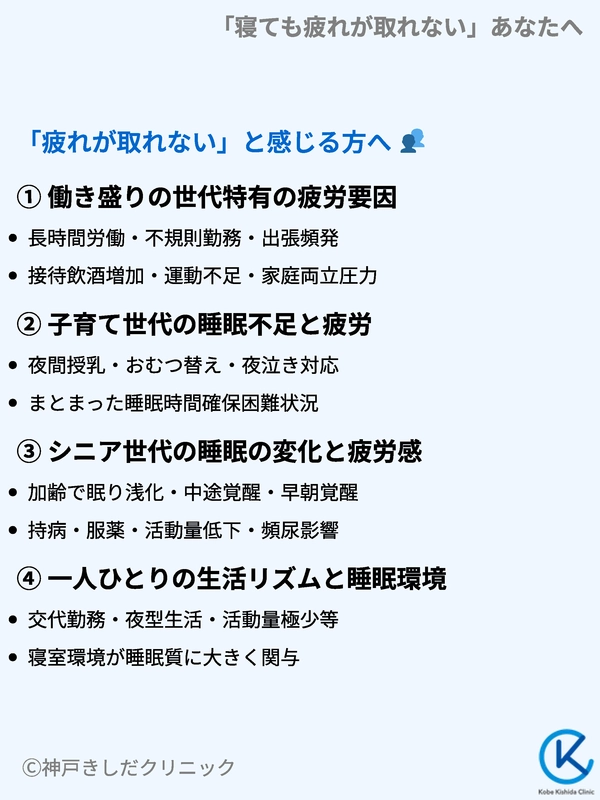 「寝ても疲れが取れない」あなたへ

「疲れが取れない」と感じる方へ

① 働き盛りの世代特有の疲労要因

• 長時間労働・不規則勤務・出張頻発
• 接待飲酒増加・運動不足・家庭両立圧力

② 子育て世代の睡眠不足と疲労

• 夜間授乳・おむつ替え・夜泣き対応
• まとまった睡眠時間確保困難状況

③ シニア世代の睡眠の変化と疲労感

• 加齢で眠り浅化・中途覚醒・早朝覚醒
• 持病・服薬・活動量低下・頻尿影響

④ 一人ひとりの生活リズムと睡眠環境

• 交代勤務・夜型生活・活動量極少等
• 寝室環境が睡眠質に大きく関与

©神戸きしだクリニック

Kobe Kishida Clinic